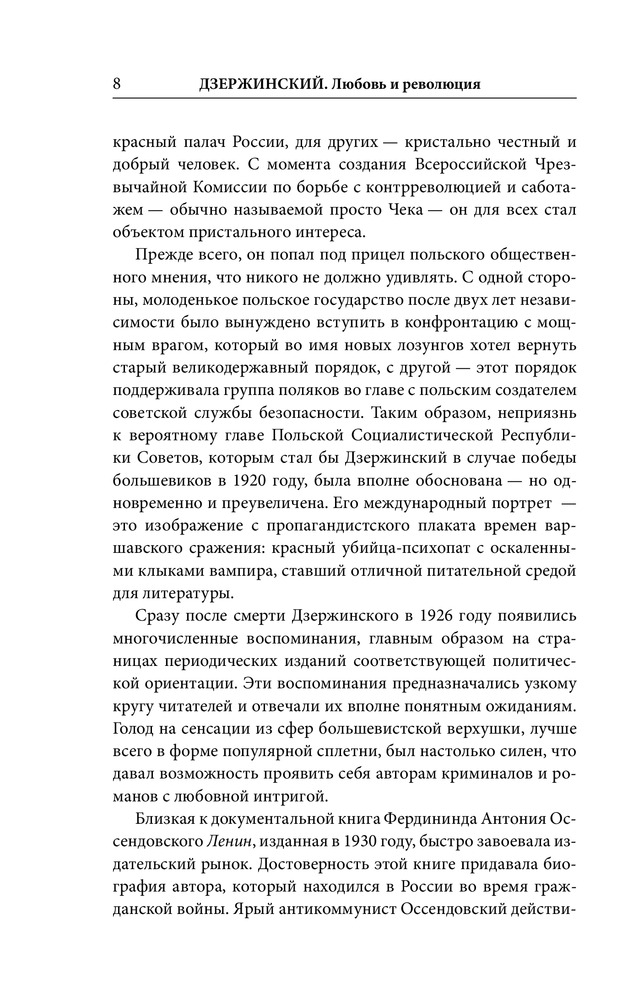 8 ДЗЕРЖИНСКИЙ. Любовь и революция

красный палач России, для других — кристально честный и добрый человек. С момента создания Всероссийской Чрезвычайной Комиссии по борьбе с контрреволюцией и саботажем — обычно называемой просто Чека — он для всех стал объектом пристального интереса.

Прежде всего, он попал под прицел польского общественного мнения, что никого не должно удивлять. С одной стороны, молоденькое польское государство после двух лет независимости было вынуждено вступить в конфронтацию с мощным врагом, который во имя новых лозунгов хотел вернуть старый великодержавный порядок, с другой — этот порядок поддерживала группа поляков во главе с польским создателем советской службы безопасности. Таким образом, неприязнь к вероятному главе Польской Социалистической Республики Советов, которым стал бы Дзержинский в случае победы большевиков в 1920 году, была вполне обоснована — но одновременно и преувеличена. Его международный портрет — это изображение с пропагандистского плаката времен варшавского сражения: красный убийца-психопат с оскаленными клыками вампира, ставший отличной питательной средой для литературы.

Сразу после смерти Дзержинского в 1926 году появились многочисленные воспоминания, главным образом на страницах периодических изданий соответствующей политической ориентации. Эти воспоминания предназначались узкому кругу читателей и отвечали их вполне понятным ожиданиям. Голод на сенсации из сфер большевистской верхушки, лучше всего в форме популярной сплетни, был настолько силен, что давал возможность проявить себя авторам криминалов и романов с любовной интригой.

Близкая к документальной книга Фердининда Антония Оссендовского Ленин, изданная в 1930 году, быстро завоевала издательский рынок. Достоверность этой книге придавала биография автора, который находился в России во время гражданской войны. Ярый антикоммунист Оссендовский действи-